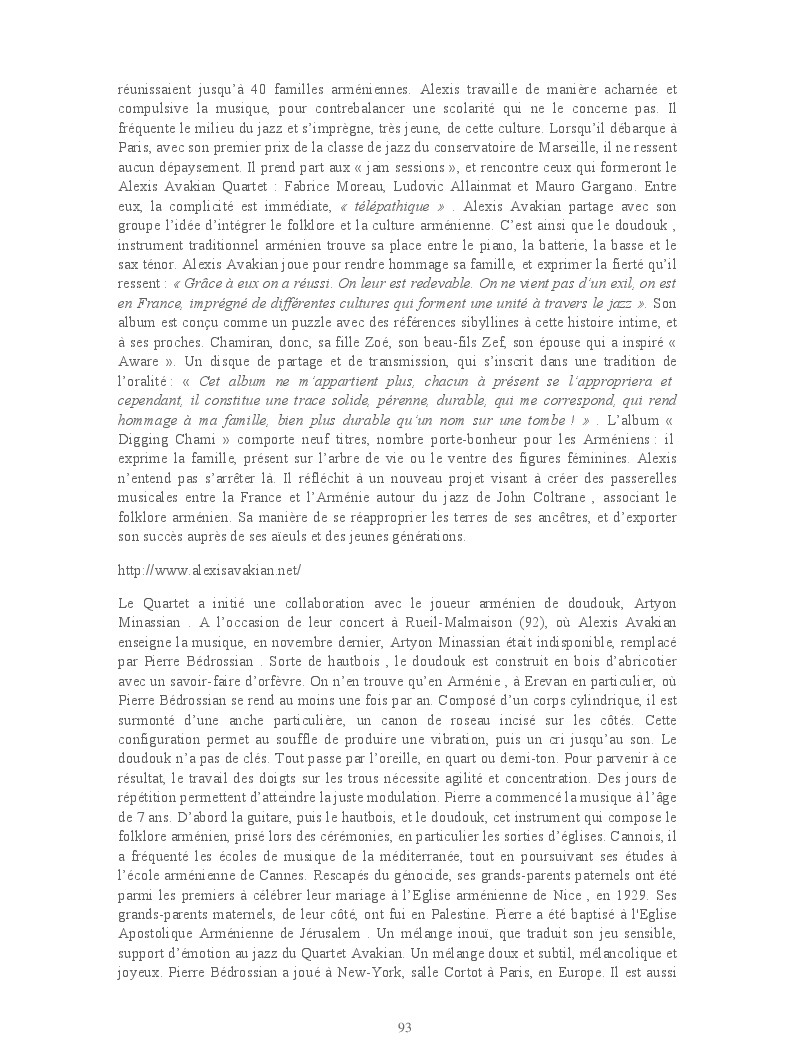 réunissaient jusqu'à 40 familles arméniennes. Alexis travaille de manière acharnée et compulsive la musique, pour contrebalancer une scolarité qui ne le concerne pas. Il fréquente le milieu du jazz et s'imprègne, très jeune, de cette culture. Lorsqu'il débarque à Paris, avec son premier prix de la classe de jazz du conservatoire de Marseille, il ne ressent aucun dépaysement. Il prend part aux « jam sessions », et rencontre ceux qui formeront le Alexis Avakian Quartet : Fabrice Moreau, Ludovic Allainmat et Mauro Gargano. Entre eux, la complicité est immédiate, « télépathique » . Alexis Avakian partage avec son groupe l'idée d'intégrer le folklore et la culture arménienne. C'est ainsi que le doudouk , instrument traditionnel arménien trouve sa place entre le piano, la batterie, la basse et le sax ténor. Alexis Avakian joue pour rendre hommage sa famille, et exprimer la fierté qu'il ressent : « Grâce à eux on a réussi. On leur est redevable. On ne vient pas d'un exil, on est en France, imprégné de différentes cultures qui forment une unité à travers le jazz ». Son album est conçu comme un puzzle avec des références sibyllines à cette histoire intime, et à ses proches. Chamiran, donc, sa fille Zoé, son beau-fils Zef, son épouse qui a inspiré « Aware ». Un disque de partage et de transmission, qui s'inscrit dans une tradition de l'oralité : « Cet album ne m'appartient plus, chacun à présent se l'appropriera et cependant, il constitue une trace solide, pérenne, durable, qui me correspond, qui rend hommage à ma famille, bien plus durable qu'un nom sur une tombe ! » . L'album « Digging Chami » comporte neuf titres, nombre porte-bonheur pour les Arméniens : il exprime la famille, présent sur l'arbre de vie ou le ventre des figures féminines. Alexis n'entend pas s'arrêter là. Il réfléchit à un nouveau projet visant à créer des passerelles musicales entre la France et l'Arménie autour du jazz de John Coltrane , associant le folklore arménien. Sa manière de se réapproprier les terres de ses ancêtres, et d'exporter son succès auprès de ses aïeuls et des jeunes générations.

http://www.alexisavakian.net/

Le Quartet a initié une collaboration avec le joueur arménien de doudouk, Artyon Minassian . A l'occasion de leur concert à Rueil-Malmaison (92), où Alexis Avakian enseigne la musique, en novembre dernier, Artyon Minassian était indisponible, remplacé par Pierre Bédrossian . Sorte de hautbois , le doudouk est construit en bois d'abricotier avec un savoir-faire d'orfèvre. On n'en trouve qu'en Arménie , à Erevan en particulier, où Pierre Bédrossian se rend au moins une fois par an. Composé d'un corps cylindrique, il est surmonté d'une anche particulière, un canon de roseau incisé sur les côtés. Cette configuration permet au souffle de produire une vibration, puis un cri jusqu'au son. Le doudouk n'a pas de clés. Tout passe par l'oreille, en quart ou demi-ton. Pour parvenir à ce résultat, le travail des doigts sur les trous nécessite agilité et concentration. Des jours de répétition permettent d'atteindre la juste modulation. Pierre a commencé la musique à l'âge de 7 ans. D'abord la guitare, puis le hautbois, et le doudouk, cet instrument qui compose le folklore arménien, prisé lors des cérémonies, en particulier les sorties d'églises. Cannois, il a fréquenté les écoles de musique de la méditerranée, tout en poursuivant ses études à l'école arménienne de Cannes. Rescapés du génocide, ses grands-parents paternels ont été parmi les premiers à célébrer leur mariage à l'Eglise arménienne de Nice , en 1929. Ses grands-parents maternels, de leur côté, ont fui en Palestine. Pierre a été baptisé à l'Eglise Apostolique Arménienne de Jérusalem . Un mélange inouï, que traduit son jeu sensible, support d'émotion au jazz du Quartet Avakian. Un mélange doux et subtil, mélancolique et joyeux. Pierre Bédrossian a joué à New-York, salle Cortot à Paris, en Europe. Il est aussi

93